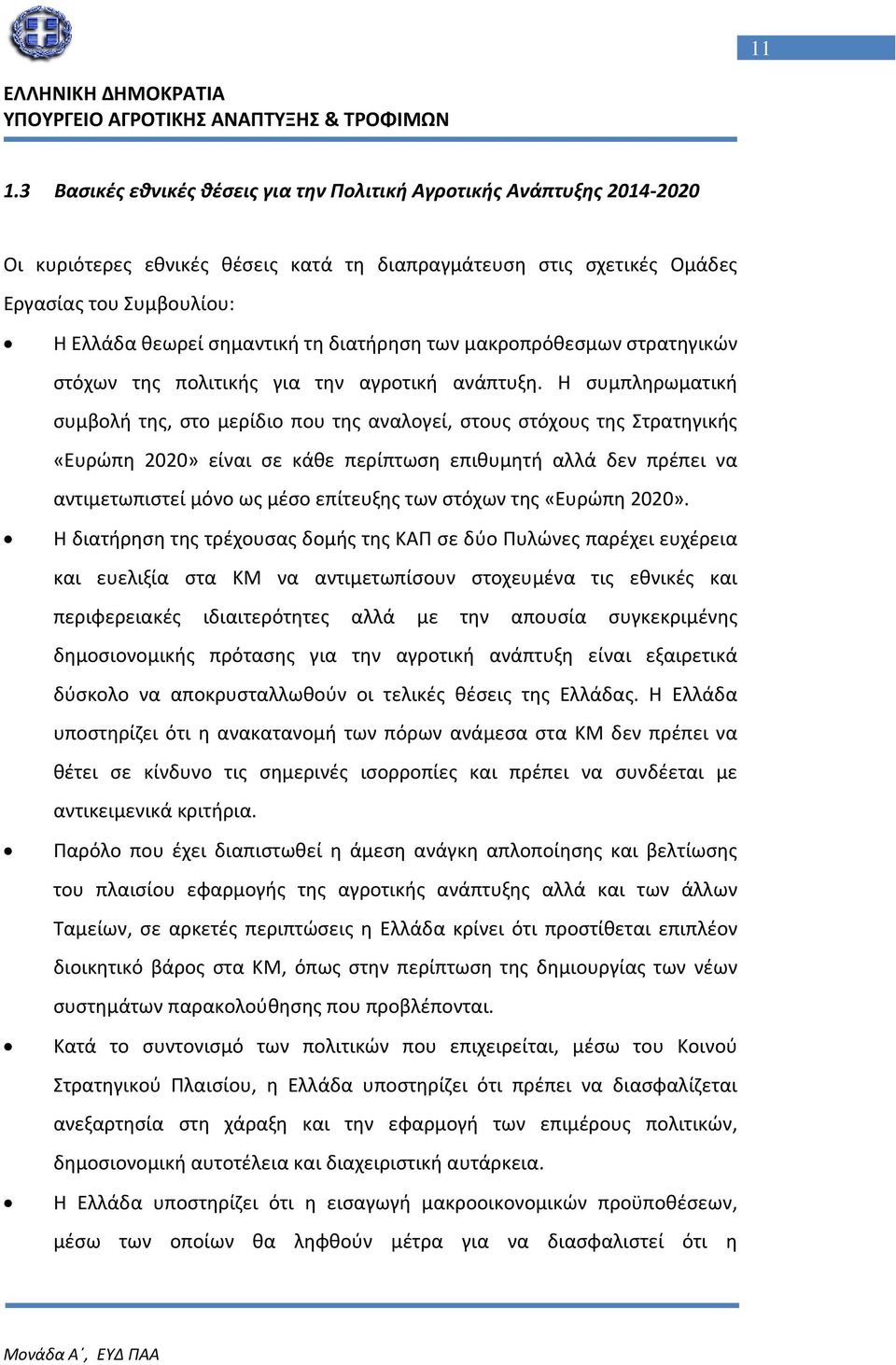 11

ΕΛΛΗΝΙΚΗ ΔΗΜΟΚΡΑΤΙΑ
ΥΠΟΥΡΓΕΙΟ ΑΓΡΟΤΙΚΗΣ ΑΝΑΠΤΥΞΗΣ & ΤΡΟΦΙΜΩΝ

1.3 Βασικές εθνικές θέσεις για την Πολιτική Αγροτικής Ανάπτυξης 2014-2020

Οι κυριότερες εθνικές θέσεις κατά τη διαπραγμάτευση στις σχετικές Ομάδες Εργασίας του Συμβουλίου:

• Η Ελλάδα θεωρεί σημαντική τη διατήρηση των μακροπρόθεσμων στρατηγικών στόχων της πολιτικής για την αγροτική ανάπτυξη. Η συμπληρωματική συμβολή της, στο μερίδιο που της αναλογεί, στους στόχους της Στρατηγικής «Ευρώπη 2020» είναι σε κάθε περίπτωση επιθυμητή αλλά δεν πρέπει να αντιμετωπιστεί μόνο ως μέσο επίτευξης των στόχων της «Ευρώπη 2020».

• Η διατήρηση της τρέχουσας δομής της ΚΑΠ σε δύο Πυλώνες παρέχει ευχέρεια και ευελιξία στα ΚΜ να αντιμετωπίσουν στοχευμένα τις εθνικές και περιφερειακές ιδιαιτερότητες αλλά με την απουσία συγκεκριμένης δημοσιονομικής πρότασης για την αγροτική ανάπτυξη είναι εξαιρετικά δύσκολο να αποκρυσταλλωθούν οι τελικές θέσεις της Ελλάδας. Η Ελλάδα υποστηρίζει ότι η ανακατανομή των πόρων ανάμεσα στα ΚΜ δεν πρέπει να θέτει σε κίνδυνο τις σημερινές ισορροπίες και πρέπει να συνδέεται με αντικειμενικά κριτήρια.

• Παρόλο που έχει διαπιστωθεί η άμεση ανάγκη απλοποίησης και βελτίωσης του πλαισίου εφαρμογής της αγροτικής ανάπτυξης αλλά και των άλλων Ταμείων, σε αρκετές περιπτώσεις η Ελλάδα κρίνει ότι προστίθεται επιπλέον διοικητικό βάρος στα ΚΜ, όπως στην περίπτωση της δημιουργίας των νέων συστημάτων παρακολούθησης που προβλέπονται.

• Κατά το συντονισμό των πολιτικών που επιχειρείται, μέσω του Κοινού Στρατηγικού Πλαισίου, η Ελλάδα υποστηρίζει ότι πρέπει να διασφαλίζεται ανεξαρτησία στη χάραξη και την εφαρμογή των επιμέρους πολιτικών, δημοσιονομική αυτοτέλεια και διαχειριστική αυτάρκεια.

• Η Ελλάδα υποστηρίζει ότι η εισαγωγή μακροοικονομικών προϋποθέσεων, μέσω των οποίων θα ληφθούν μέτρα για να διασφαλιστεί ότι η

Μονάδα Α΄, ΕΥΔ ΠΑΑ